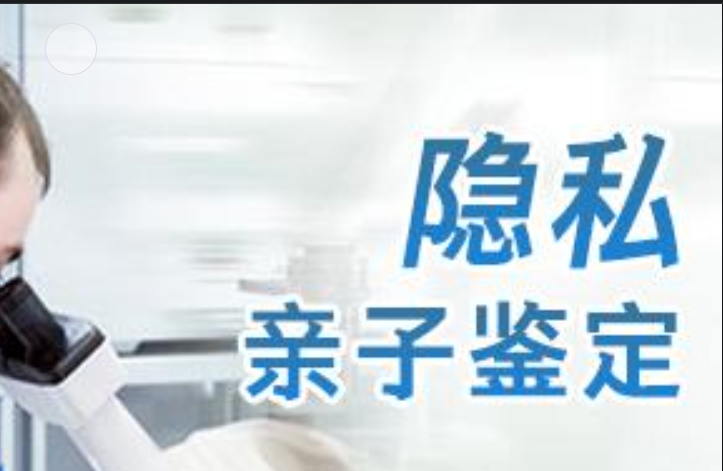 隐私
亲子鉴定